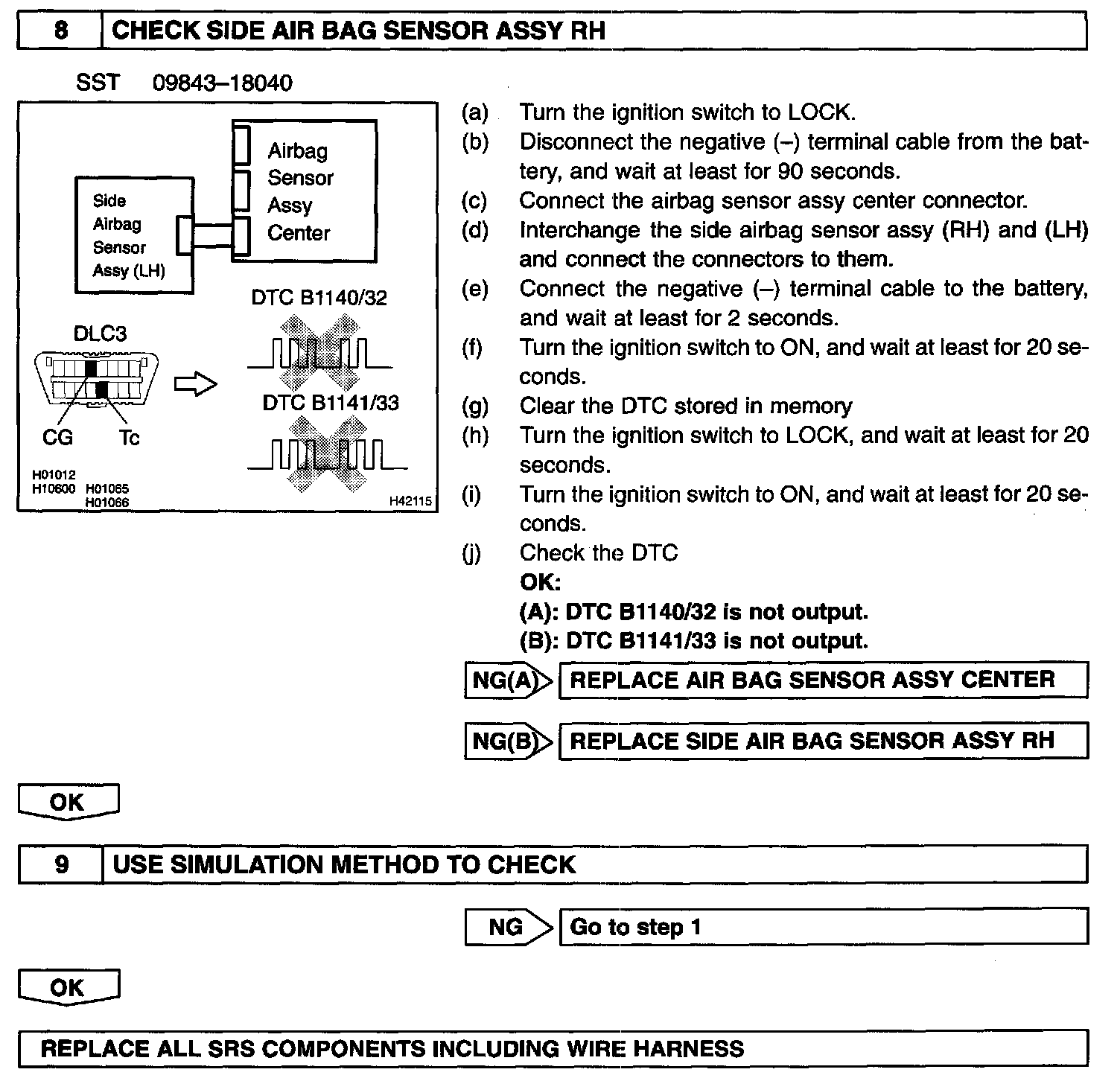 8 CHECK SIDE AIR BAG SENSOR ASSY RH

SST 09843–18040

Airbag Sensor Assy Center

Side Airbag Sensor Assy (LH)

DTC B1140/32

DLC3

DTC B1141/33

CG Tc

H01012
H10600 H01065
H01066

H42115

(a) Turn the ignition switch to LOCK.
(b) Disconnect the negative (–) terminal cable from the battery, and wait at least for 90 seconds.
(c) Connect the airbag sensor assy center connector.
(d) Interchange the side airbag sensor assy (RH) and (LH) and connect the connectors to them.
(e) Connect the negative (–) terminal cable to the battery, and wait at least for 2 seconds.
(f) Turn the ignition switch to ON, and wait at least for 20 seconds.
(g) Clear the DTC stored in memory
(h) Turn the ignition switch to LOCK, and wait at least for 20 seconds.
(i) Turn the ignition switch to ON, and wait at least for 20 seconds.
(j) Check the DTC
OK:
(A): DTC B1140/32 is not output.
(B): DTC B1141/33 is not output.

NG(A) REPLACE AIR BAG SENSOR ASSY CENTER

NG(B) REPLACE SIDE AIR BAG SENSOR ASSY RH

OK

9 USE SIMULATION METHOD TO CHECK

NG Go to step 1

OK

REPLACE ALL SRS COMPONENTS INCLUDING WIRE HARNESS